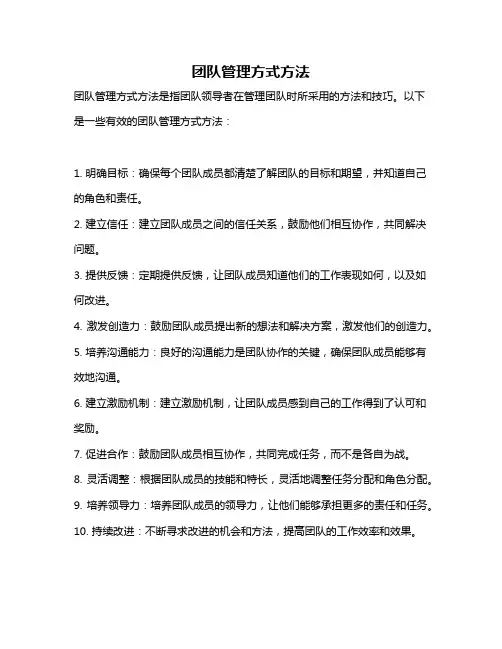 团队管理方式方法

团队管理方式方法是指团队领导者在管理团队时所采用的方法和技巧。以下是一些有效的团队管理方式方法：

1. 明确目标：确保每个团队成员都清楚了解团队的目标和期望，并知道自己的角色和责任。

2. 建立信任：建立团队成员之间的信任关系，鼓励他们相互协作，共同解决问题。

3. 提供反馈：定期提供反馈，让团队成员知道他们的工作表现如何，以及如何改进。

4. 激发创造力：鼓励团队成员提出新的想法和解决方案，激发他们的创造力。

5. 培养沟通能力：良好的沟通能力是团队协作的关键，确保团队成员能够有效地沟通。

6. 建立激励机制：建立激励机制，让团队成员感到自己的工作得到了认可和奖励。

7. 促进合作：鼓励团队成员相互协作，共同完成任务，而不是各自为战。

8. 灵活调整：根据团队成员的技能和特长，灵活地调整任务分配和角色分配。

9. 培养领导力：培养团队成员的领导力，让他们能够承担更多的责任和任务。

10. 持续改进：不断寻求改进的机会和方法，提高团队的工作效率和效果。